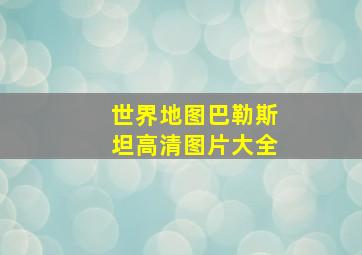 世界地图巴勒斯坦高清图片大全